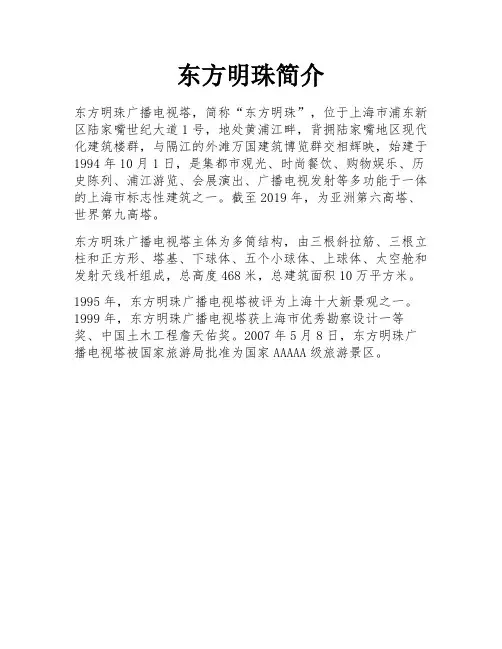 东方明珠简介

东方明珠广播电视塔，简称“东方明珠”，位于上海市浦东新区陆家嘴世纪大道1号，地处黄浦江畔，背拥陆家嘴地区现代化建筑楼群，与隔江的外滩万国建筑博览群交相辉映，始建于1994年10月1日，是集都市观光、时尚餐饮、购物娱乐、历史陈列、浦江游览、会展演出、广播电视发射等多功能于一体的上海市标志性建筑之一。截至2019年，为亚洲第六高塔、世界第九高塔。

东方明珠广播电视塔主体为多筒结构，由三根斜拉筋、三根立柱和正方形、塔基、下球体、五个小球体、上球体、太空舱和发射天线杆组成，总高度468米，总建筑面积10万平方米。

1995年，东方明珠广播电视塔被评为上海十大新景观之一。1999年，东方明珠广播电视塔获上海市优秀勘察设计一等奖、中国土木工程詹天佑奖。2007年5月8日，东方明珠广播电视塔被国家旅游局批准为国家AAAAA级旅游景区。